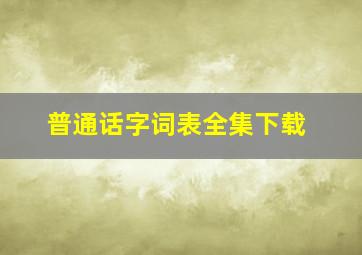 普通话字词表全集下载